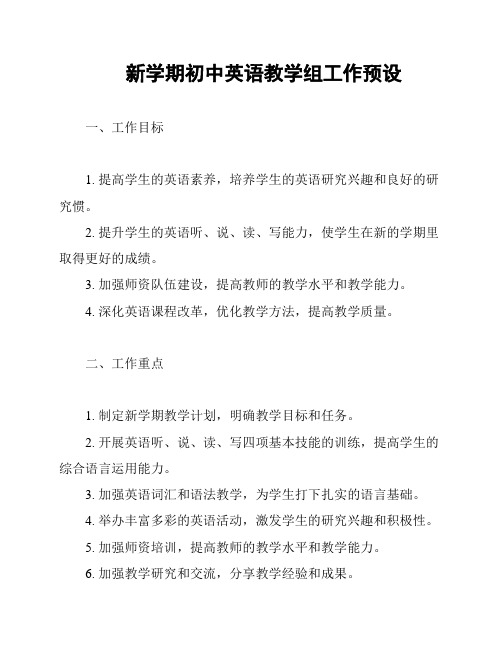 新学期初中英语教学组工作预设

一、工作目标

1. 提高学生的英语素养，培养学生的英语研究兴趣和良好的研究惯。

2. 提升学生的英语听、说、读、写能力，使学生在新的学期里取得更好的成绩。

3. 加强师资队伍建设，提高教师的教学水平和教学能力。

4. 深化英语课程改革，优化教学方法，提高教学质量。

二、工作重点

1. 制定新学期教学计划，明确教学目标和任务。

2. 开展英语听、说、读、写四项基本技能的训练，提高学生的综合语言运用能力。

3. 加强英语词汇和语法教学，为学生打下扎实的语言基础。

4. 举办丰富多彩的英语活动，激发学生的研究兴趣和积极性。

5. 加强师资培训，提高教师的教学水平和教学能力。

6. 加强教学研究和交流，分享教学经验和成果。